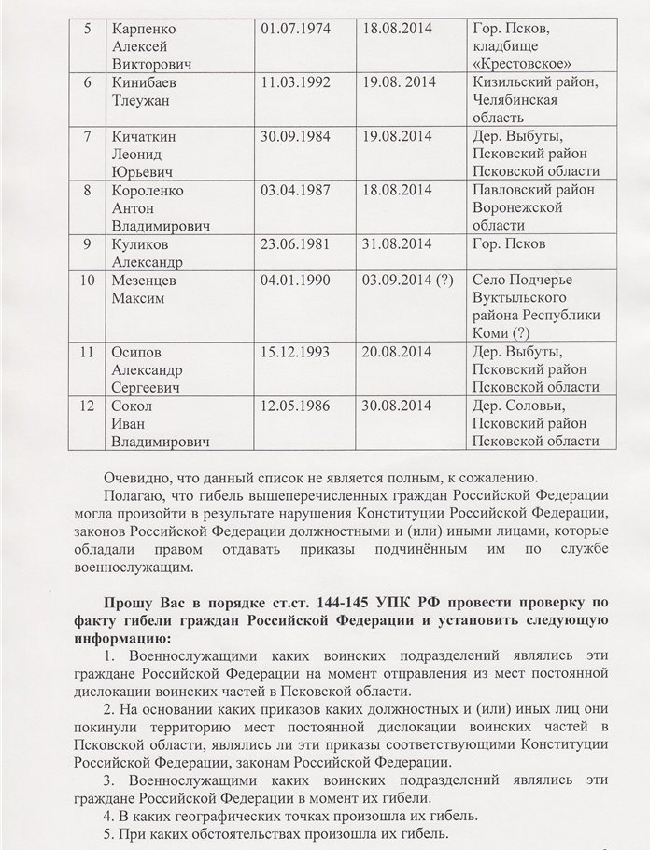 | 5 | Карпенко Алексей Викторович | 01.07.1974 | 18.08.2014 | Гор. Псков, кладбище «Крестовское» |
|---|---|---|---|---|
| 6 | Кинибаев Тлеужан | 11.03.1992 | 19.08. 2014 | Кизильский район, Челябинская область |
| 7 | Кичаткин Леонид Юрьевич | 30.09.1984 | 19.08.2014 | Дер. Выбуты, Псковский район Псковской области |
| 8 | Короленко Антон Владимирович | 03.04.1987 | 18.08.2014 | Павловский район Воронежской области |
| 9 | Куликов Александр | 23.06.1981 | 31.08.2014 | Гор. Псков |
| 10 | Мезенцев Максим | 04.01.1990 | 03.09.2014 (?) | Село Подчерье Вуктыльского района Республики Коми (?) |
| 11 | Осипов Александр Сергеевич | 15.12.1993 | 20.08.2014 | Дер. Выбуты, Псковский район Псковской области |
| 12 | Сокол Иван Владимирович | 12.05.1986 | 30.08.2014 | Дер. Соловьи, Псковский район Псковской области |

Очевидно, что данный список не является полным, к сожалению.

Полагаю, что гибель вышеперечисленных граждан Российской Федерации могла произойти в результате нарушения Конституции Российской Федерации, законов Российской Федерации должностными и (или) иными лицами, которые обладали правом отдавать приказы подчинённым им по службе военнослужащим.

Прошу Вас в порядке ст.ст. 144-145 УПК РФ провести проверку по факту гибели граждан Российской Федерации и установить следующую информацию:

1. Военнослужащими каких воинских подразделений являлись эти граждане Российской Федерации на момент отправления из мест постоянной дислокации воинских частей в Псковской области.

2. На основании каких приказов каких должностных и (или) иных лиц они покинули территорию мест постоянной дислокации воинских частей в Псковской области, являлись ли эти приказы соответствующими Конституции Российской Федерации, законам Российской Федерации.

3. Военнослужащими каких воинских подразделений являлись эти граждане Российской Федерации в момент их гибели.

4. В каких географических точках произошла их гибель.

5. При каких обстоятельствах произошла их гибель.